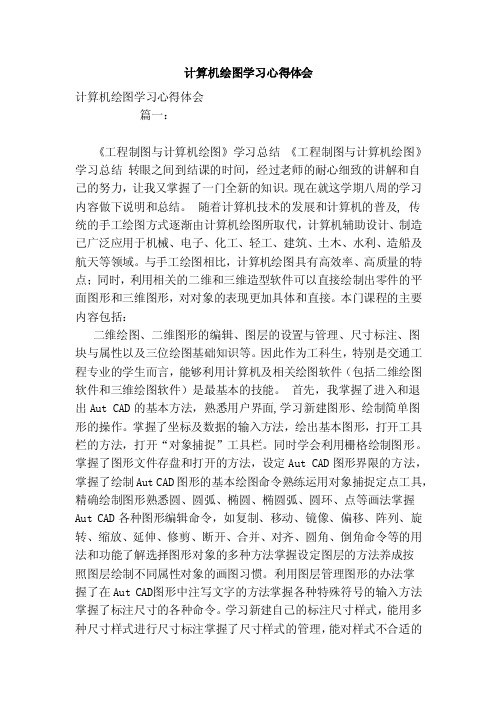 计算机绘图学习心得体会

计算机绘图学习心得体会

篇一：

《工程制图与计算机绘图》学习总结 《工程制图与计算机绘图》学习总结 转眼之间到结课的时间，经过老师的耐心细致的讲解和自己的努力，让我又掌握了一门全新的知识。现在就这学期八周的学习内容做下说明和总结。 随着计算机技术的发展和计算机的普及，传统的手工绘图方式逐渐由计算机绘图所取代，计算机辅助设计、制造已广泛应用于机械、电子、化工、轻工、建筑、土木、水利、造船及航天等领域。与手工绘图相比，计算机绘图具有高效率、高质量的特点；同时，利用相关的二维和三维造型软件可以直接绘制出零件的平面图形和三维图形，对对象的表现更加具体和直接。本门课程的主要内容包括：

二维绘图、二维图形的编辑、图层的设置与管理、尺寸标注、图块与属性以及三位绘图基础知识等。因此作为工科生，特别是交通工程专业的学生而言，能够利用计算机及相关绘图软件（包括二维绘图软件和三维绘图软件）是最基本的技能。 首先，我掌握了进入和退出 Aut CAD 的基本方法，熟悉用户界面，学习新建图形、绘制简单图形的操作。掌握了坐标及数据的输入方法，绘出基本图形，打开工具栏的方法，打开“对象捕捉”工具栏。同时学会利用栅格绘制图形。掌握了图形文件存盘和打开的方法，设定 Aut CAD 图形界限的方法，掌握了绘制 Aut CAD 图形的基本绘图命令熟练运用对象捕捉定点工具，精确绘制图形熟悉圆、圆弧、椭圆、椭圆弧、圆环、点等画法掌握 Aut CAD 各种图形编辑命令，如复制、移动、镜像、偏移、阵列、旋转、缩放、延伸、修剪、断开、合并、对齐、圆角、倒角命令等的用法和功能了解选择图形对象的多种方法掌握设定图层的方法养成按照图层绘制不同属性对象的画图习惯。利用图层管理图形的办法掌握了在 Aut CAD图形中注写文字的方法掌握各种特殊符号的输入方法掌握了标注尺寸的各种命令。学习新建自己的标注尺寸样式，能用多种尺寸样式进行尺寸标注掌握了尺寸样式的管理，能对样式不合适的